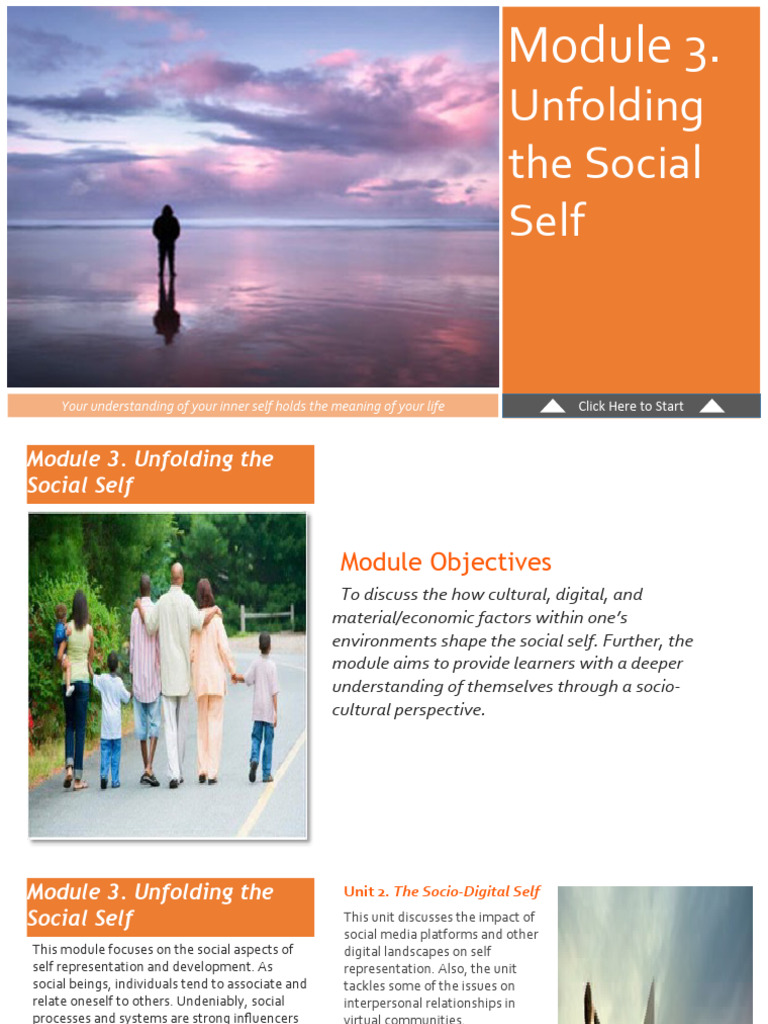 Module 3. Unfolding the Social Self

Your understanding of your inner self holds the meaning of your life

Click Here to Start

Module 3. Unfolding the Social Self

Module Objectives

To discuss the how cultural, digital, and material/economic factors within one's environments shape the social self. Further, the module aims to provide learners with a deeper understanding of themselves through a socio-cultural perspective.

Module 3. Unfolding the Social Self

This module focuses on the social aspects of self representation and development. As social beings, individuals tend to associate and relate oneself to others. Undeniably, social processes and systems are strong influencers

Unit 2. The Socio-Digital Self

This unit discusses the impact of social media platforms and other digital landscapes on self representation. Also, the unit tackles some of the issues on interpersonal relationships in virtual communities.